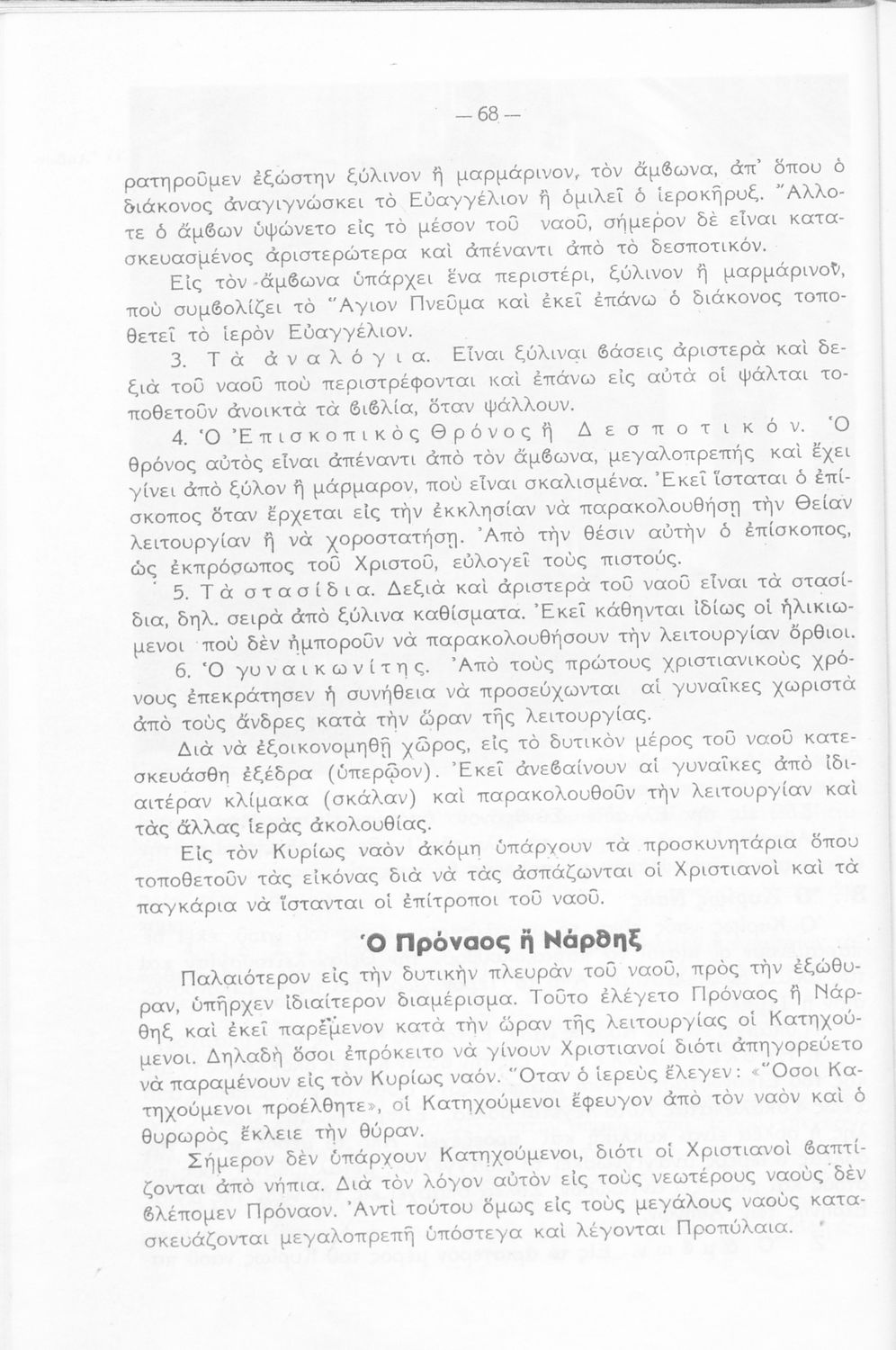 — 68 —

ρατηροῦμεν ἐξώστην ξύλινον ἢ μαρμάρινον, τὸν ἄμβωνα, ἀπ' ὅπου ὁ διάκονος ἀναγιγνώσκει τὸ Εὐαγγέλιον ἢ ὁμιλεῖ ὁ ἱεροκῆρυξ. Ἄλλοτε ὁ ἄμβων ὑψώνετο εἰς τὸ μέσον τοῦ ναοῦ, σήμερον δὲ εἶναι κατασκευασμένος ἀριστερώτερα καὶ ἀπέναντι ἀπὸ τὸ δεσποτικόν.

Εἰς τὸν ἄμβωνα ὑπάρχει ἕνα περιστέρι, ξύλινον ἢ μαρμάρινον, ποὺ συμβολίζει τὸ Ἅγιον Πνεῦμα καὶ ἐκεῖ ἐπάνω ὁ διάκονος τοποθετεῖ τὸ ἱερὸν Εὐαγγέλιον.

3. Τὰ ἀναλόγια. Εἶναι ξύλιναι βάσεις ἀριστερὰ καὶ δεξιὰ τοῦ ναοῦ ποὺ περιστρέφονται καὶ ἐπάνω εἰς αὐτὰ οἱ ψάλται τοποθετοῦν ἀνοικτὰ τὰ βιβλία, ὅταν ψάλλουν.

4. Ὁ Ἐπισκοπικὸς Θρόνος ἢ Δεσποτικόν. Ὁ θρόνος αὐτὸς εἶναι ἀπέναντι ἀπὸ τὸν ἄμβωνα, μεγαλοπρεπὴς καὶ ἔχει γίνει ἀπὸ ξύλον ἢ μάρμαρον, ποὺ εἶναι σκαλισμένα. Ἐκεῖ ἵσταται ὁ ἐπίσκοπος ὅταν ἔρχεται εἰς τὴν ἐκκλησίαν νὰ παρακολουθήσῃ τὴν Θείαν λειτουργίαν ἢ νὰ χοροστατήσῃ. Ἀπὸ τὴν θέσιν αὐτὴν ὁ ἐπίσκοπος, ὡς ἐκπρόσωπος τοῦ Χριστοῦ, εὐλογεῖ τοὺς πιστούς.

5. Τὰ στασίδια. Δεξιὰ καὶ ἀριστερὰ τοῦ ναοῦ εἶναι τὰ στασίδια, δηλ. σειρὰ ἀπὸ ξύλινα καθίσματα. Ἐκεῖ κάθηνται ἰδίως οἱ ἡλικιωμένοι ποὺ δὲν ἠμποροῦν νὰ παρακολουθήσουν τὴν λειτουργίαν ὄρθιοι.

6. Ὁ γυναικωνίτης. Ἀπὸ τοὺς πρώτους χριστιανικοὺς χρόνους ἐπεκράτησεν ἡ συνήθεια νὰ προσεύχωνται αἱ γυναῖκες χωριστὰ ἀπὸ τοὺς ἄνδρες κατὰ τὴν ὥραν τῆς λειτουργίας.

Διὰ νὰ ἐξοικονομηθῇ χῶρος, εἰς τὸ δυτικὸν μέρος τοῦ ναοῦ κατεσκευάσθη ἐξέδρα (ὑπερῷον). Ἐκεῖ ἀνεβαίνουν αἱ γυναῖκες ἀπὸ ἰδιαιτέραν κλίμακα (σκάλαν) καὶ παρακολουθοῦν τὴν λειτουργίαν καὶ τὰς ἄλλας ἱερὰς ἀκολουθίας.

Εἰς τὸν Κυρίως ναὸν ἀκόμη ὑπάρχουν τὰ προσκυνητάρια ὅπου τοποθετοῦν τὰς εἰκόνας διὰ νὰ τὰς ἀσπάζωνται οἱ Χριστιανοὶ καὶ τὰ παγκάρια νὰ ἵστανται οἱ ἐπίτροποι τοῦ ναοῦ.

Ὁ Πρόναος ἢ Νάρθηξ

Παλαιότερον εἰς τὴν δυτικὴν πλευρὰν τοῦ ναοῦ, πρὸς τὴν ἐξώθυραν, ὑπῆρχεν ἰδιαίτερον διαμέρισμα. Τοῦτο ἐλέγετο Πρόναος ἢ Νάρθηξ καὶ ἐκεῖ παρέμενον κατὰ τὴν ὥραν τῆς λειτουργίας οἱ Κατηχούμενοι. Δηλαδὴ ὅσοι ἐπρόκειτο νὰ γίνουν Χριστιανοὶ διότι ἀπηγορεύετο νὰ παραμένουν εἰς τὸν Κυρίως ναόν. Ὅταν ὁ ἱερεὺς ἔλεγεν: «Ὅσοι Κατηχούμενοι προέλθητε», οἱ Κατηχούμενοι ἔφευγον ἀπὸ τὸν ναὸν καὶ ὁ θυρωρὸς ἔκλειε τὴν θύραν.

Σήμερον δὲν ὑπάρχουν Κατηχούμενοι, διότι οἱ Χριστιανοὶ βαπτίζονται ἀπὸ νήπια. Διὰ τὸν λόγον αὐτὸν εἰς τοὺς νεωτέρους ναοὺς δὲν βλέπομεν Πρόναον. Ἀντὶ τούτου ὅμως εἰς τοὺς μεγάλους ναοὺς κατασκευάζονται μεγαλοπρεπῆ ὑπόστεγα καὶ λέγονται Προπύλαια.